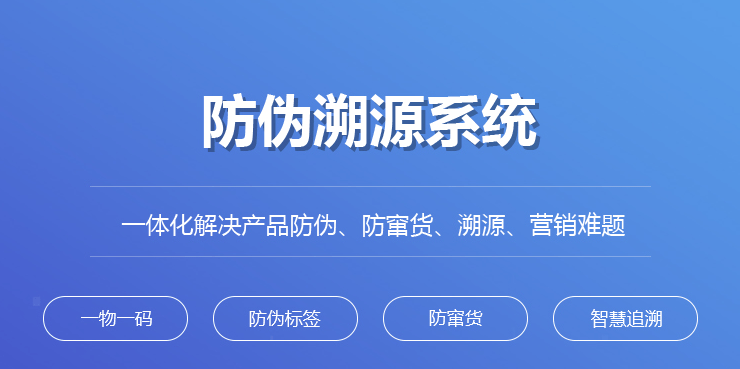 防伪溯源系统

一体化解决产品防伪、防窜货、溯源、营销难题

一物一码

防伪标签

防窜货

智慧追溯